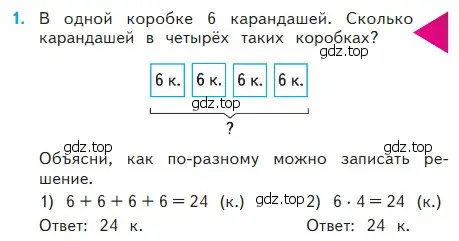 1. В одной коробке 6 карандашей. Сколько карандашей в четырёх таких коробках?

gdz.top

6 к. 6 к. 6 к. 6 к.

gdz.top

?

gdz.top gdz.top

Объясни, как по-разному можно записать решение.

1) $6 + 6 + 6 + 6 = 24$ (к.) gdz.top 2) $6 \cdot 4 = 24$ (к.)

Ответ: 24 к. Ответ: 24 к.